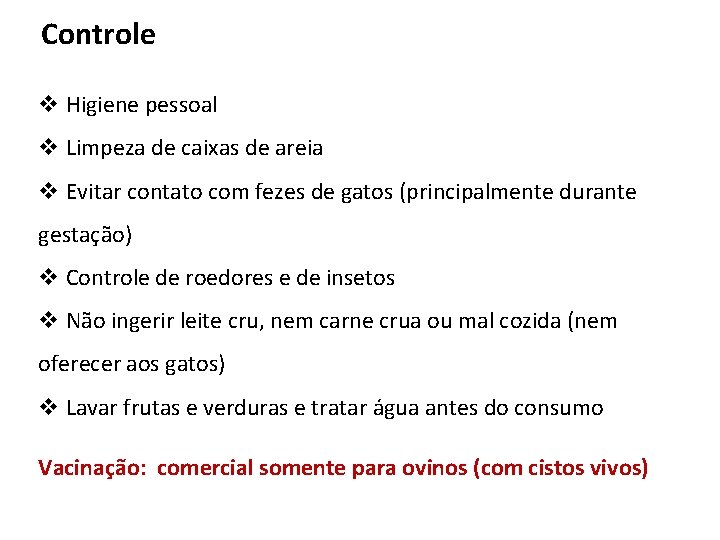 Controle

❖ Higiene pessoal

❖ Limpeza de caixas de areia

❖ Evitar contato com fezes de gatos (principalmente durante gestação)

❖ Controle de roedores e de insetos

❖ Não ingerir leite cru, nem carne crua ou mal cozida (nem oferecer aos gatos)

❖ Lavar frutas e verduras e tratar água antes do consumo

Vacinação: comercial somente para ovinos (com cistos vivos)